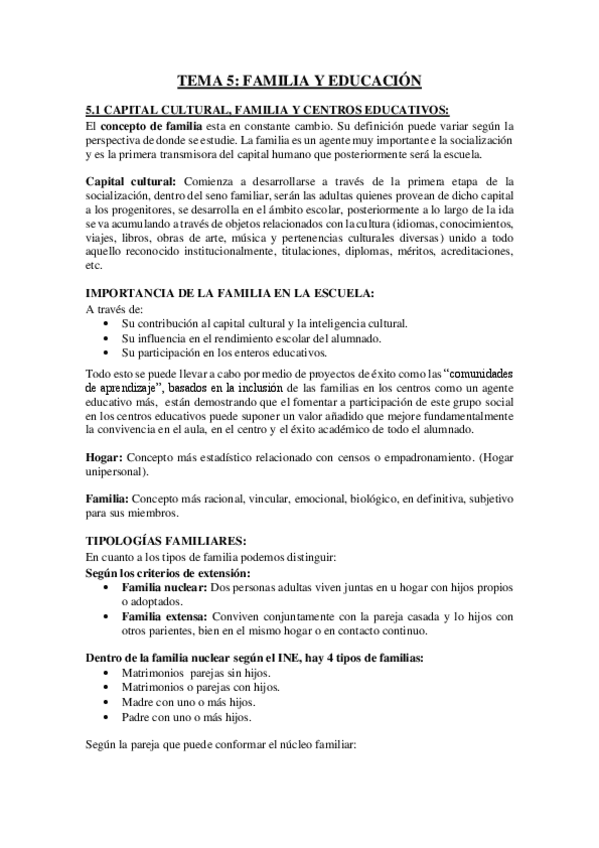 TEMA 5: FAMILIA Y EDUCACIÓN

5.1 CAPITAL CULTURAL, FAMILIA Y CENTROS EDUCATIVOS:
El concepto de familia esta en constante cambio. Su definición puede variar según la perspectiva de donde se estudie. La familia es un agente muy importante e la socialización y es la primera transmisora del capital humano que posteriormente será la escuela.

Capital cultural: Comienza a desarrollarse a través de la primera etapa de la socialización, dentro del seno familiar, serán las adultas quienes provean de dicho capital a los progenitores, se desarrolla en el ámbito escolar, posteriormente a lo largo de la ida se va acumulando a través de objetos relacionados con la cultura (idiomas, conocimientos, viajes, libros, obras de arte, música y pertenencias culturales diversas) unido a todo aquello reconocido institucionalmente, titulaciones, diplomas, méritos, acreditaciones, etc.

IMPORTANCIA DE LA FAMILIA EN LA ESCUELA:
A través de:
• Su contribución al capital cultural y la inteligencia cultural.
• Su influencia en el rendimiento escolar del alumnado.
• Su participación en los enteros educativos.

Todo esto se puede llevar a cabo por medio de proyectos de éxito como las "comunidades de aprendizaje", basados en la inclusión de las familias en los centros como un agente educativo más, están demostrando que el fomentar a participación de este grupo social en los centros educativos puede suponer un valor añadido que mejore fundamentalmente la convivencia en el aula, en el centro y el éxito académico de todo el alumnado.

Hogar: Concepto más estadístico relacionado con censos o empadronamiento. (Hogar unipersonal).

Familia: Concepto más racional, vincular, emocional, biológico, en definitiva, subjetivo para sus miembros.

TIPOLOGÍAS FAMILIARES:
En cuanto a los tipos de familia podemos distinguir:
Según los criterios de extensión:
• Familia nuclear: Dos personas adultas viven juntas en u hogar con hijos propios o adoptados.
• Familia extensa: Conviven conjuntamente con la pareja casada y lo hijos con otros parientes, bien en el mismo hogar o en contacto continuo.

Dentro de la familia nuclear según el INE, hay 4 tipos de familias:
• Matrimonios parejas sin hijos.
• Matrimonios o parejas con hijos.
• Madre con uno o más hijos.
• Padre con uno o más hijos.

Según la pareja que puede conformar el núcleo familiar: